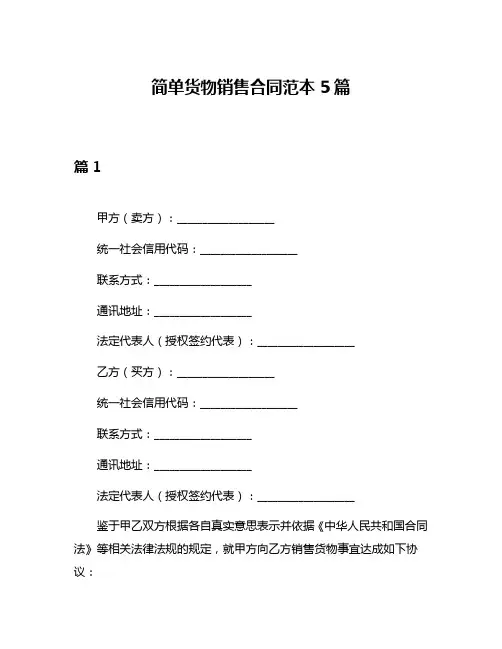 简单货物销售合同范本 5 篇

篇 1

甲方（卖方）：________________

统一社会信用代码：________________

联系方式：________________

通讯地址：________________

法定代表人（授权签约代表）：________________

乙方（买方）：________________

统一社会信用代码：________________

联系方式：________________

通讯地址：________________

法定代表人（授权签约代表）：________________

鉴于甲乙双方根据各自真实意思表示并依据《中华人民共和国合同法》等相关法律法规的规定，就甲方向乙方销售货物事宜达成如下协议：